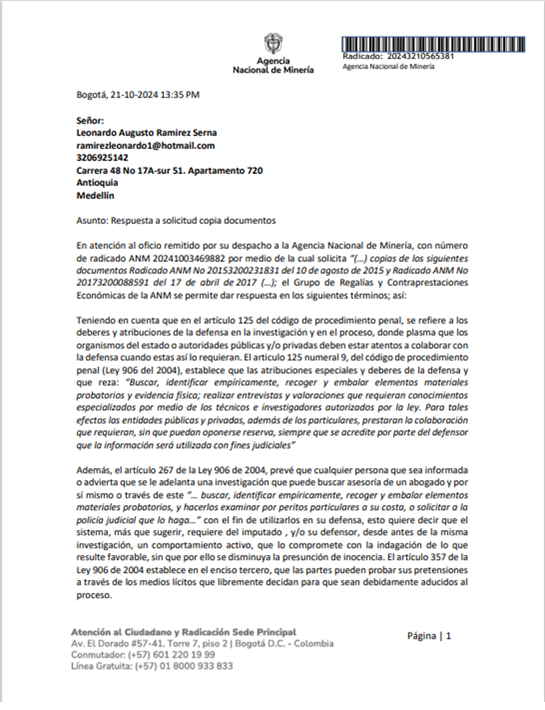 Agencia
Nacional de Minería

Radicado: 20243210565381
Agencia Nacional de Minería

Bogotá, 21-10-2024 13:35 PM

Señor:
Leonardo Augusto Ramirez Serna
ramirezleonardo1@hotmail.com
3206925142
Carrera 48 No 17A-sur 51. Apartamento 720
Antioquia
Medellín

Asunto: Respuesta a solicitud copia documentos

En atención al oficio remitido por su despacho a la Agencia Nacional de Minería, con número de radicado ANM 20241003469882 por medio de la cual solicita "(...) copias de los siguientes documentos Radicado ANM No 20153200231831 del 10 de agosto de 2015 y Radicado ANM No 20173200088591 del 17 de abril de 2017 (...); el Grupo de Regalías y Contraprestaciones Económicas de la ANM se permite dar respuesta en los siguientes términos; así:

Teniendo en cuenta que en el artículo 125 del código de procedimiento penal, se refiere a los deberes y atribuciones de la defensa en la investigación y en el proceso, donde plasma que los organismos del estado o autoridades públicas y/o privadas deben estar atentos a colaborar con la defensa cuando estas así lo requieran. El articulo 125 numeral 9, del código de procedimiento penal (Ley 906 del 2004), establece que las atribuciones especiales y deberes de la defensa y que reza: "Buscar, identificar empíricamente, recoger y embalar elementos materiales probatorios y evidencia física; realizar entrevistas y valoraciones que requieran conocimientos especializados por medio de los técnicos e investigadores autorizados por la ley. Para tales efectos las entidades públicas y privadas, además de los particulares, prestaran la colaboración que requieran, sin que puedan oponerse reserva, siempre que se acredite por parte del defensor que la información será utilizada con fines judiciales"

Además, el artículo 267 de la Ley 906 de 2004, prevé que cualquier persona que sea informada o advierta que se le adelanta una investigación que puede buscar asesoría de un abogado y por sí mismo o través de este "... buscar, identificar empíricamente, recoger y embalar elementos materiales probatorios, y hacerlos examinar por peritos particulares a su costa, o solicitar a la policía judicial que lo haga..." con el fin de utilizarlos en su defensa, esto quiere decir que el sistema, más que sugerir, requiere del imputado , y/o su defensor, desde antes de la misma investigación, un comportamiento activo, que lo compromete con la indagación de lo que resulte favorable, sin que por ello se disminuya la presunción de inocencia. El artículo 357 de la Ley 906 de 2004 establece en el enciso tercero, que las partes pueden probar sus pretensiones a través de los medios lícitos que libremente decidan para que sean debidamente aducidos al proceso.

Atención al Ciudadano y Radicación Sede Principal
Av. El Dorado #57-41. Torre 7, piso 2 | Bogotá D.C. - Colombia
Conmutador: (+57) 601 220 19 99
Línea Gratuita: (+57) 01 8000 933 833

Página | 1